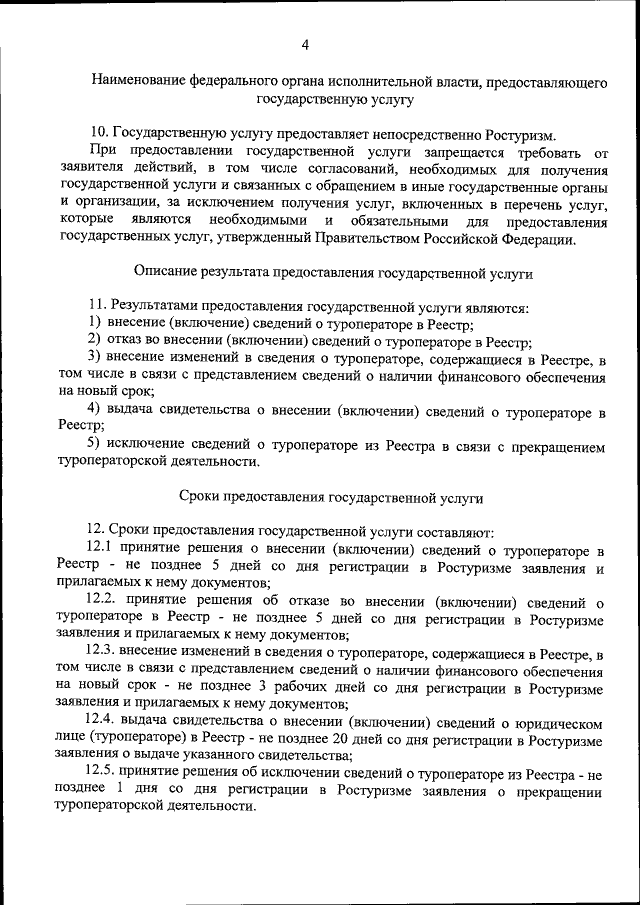 4

Наименование федерального органа исполнительной власти, предоставляющего государственную услугу

10. Государственную услугу предоставляет непосредственно Ростуризм.

При предоставлении государственной услуги запрещается требовать от заявителя действий, в том числе согласований, необходимых для получения государственной услуги и связанных с обращением в иные государственные органы и организации, за исключением получения услуг, включенных в перечень услуг, которые являются необходимыми и обязательными для предоставления государственных услуг, утвержденный Правительством Российской Федерации.

Описание результата предоставления государственной услуги

11. Результатами предоставления государственной услуги являются:

1) внесение (включение) сведений о туроператоре в Реестр;

2) отказ во внесении (включении) сведений о туроператоре в Реестр;

3) внесение изменений в сведения о туроператоре, содержащиеся в Реестре, в том числе в связи с представлением сведений о наличии финансового обеспечения на новый срок;

4) выдача свидетельства о внесении (включении) сведений о туроператоре в Реестр;

5) исключение сведений о туроператоре из Реестра в связи с прекращением туроператорской деятельности.

Сроки предоставления государственной услуги

12. Сроки предоставления государственной услуги составляют:

12.1 принятие решения о внесении (включении) сведений о туроператоре в Реестр - не позднее 5 дней со дня регистрации в Ростуризме заявления и прилагаемых к нему документов;

12.2. принятие решения об отказе во внесении (включении) сведений о туроператоре в Реестр - не позднее 5 дней со дня регистрации в Ростуризме заявления и прилагаемых к нему документов;

12.3. внесение изменений в сведения о туроператоре, содержащиеся в Реестре, в том числе в связи с представлением сведений о наличии финансового обеспечения на новый срок - не позднее 3 рабочих дней со дня регистрации в Ростуризме заявления и прилагаемых к нему документов;

12.4. выдача свидетельства о внесении (включении) сведений о юридическом лице (туроператоре) в Реестр - не позднее 20 дней со дня регистрации в Ростуризме заявления о выдаче указанного свидетельства;

12.5. принятие решения об исключении сведений о туроператоре из Реестра - не позднее 1 дня со дня регистрации в Ростуризме заявления о прекращении туроператорской деятельности.